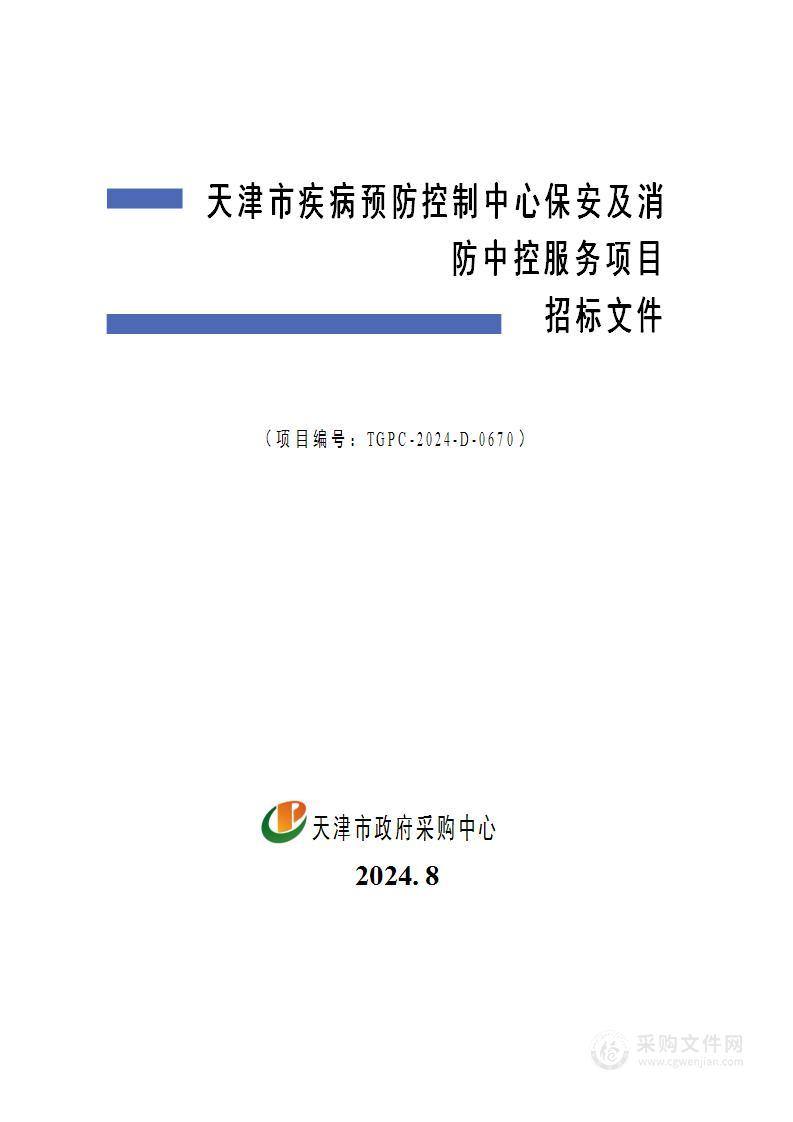 天津市疾病预防控制中心保安及消防中控服务项目

招标文件

（项目编号：TGPC-2024-D-0670）

天津市政府采购中心

2024. 8

采购文件网
www.cgwenjian.com